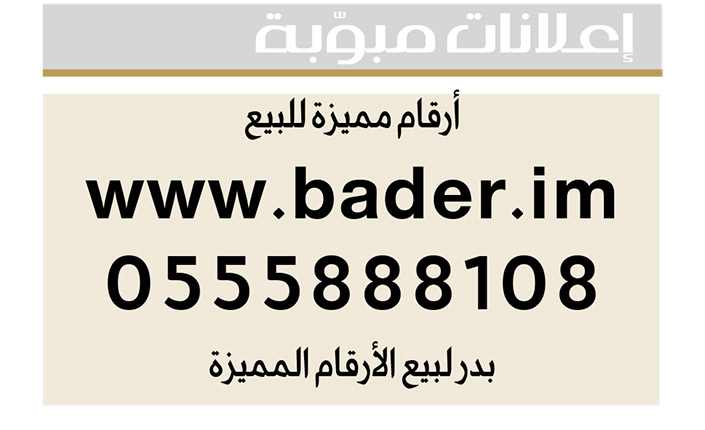 إعلانات مبوّبة

أرقام مميزة للبيع

www.bader.im

0555888108

بدر لبيع الأرقام المميزة